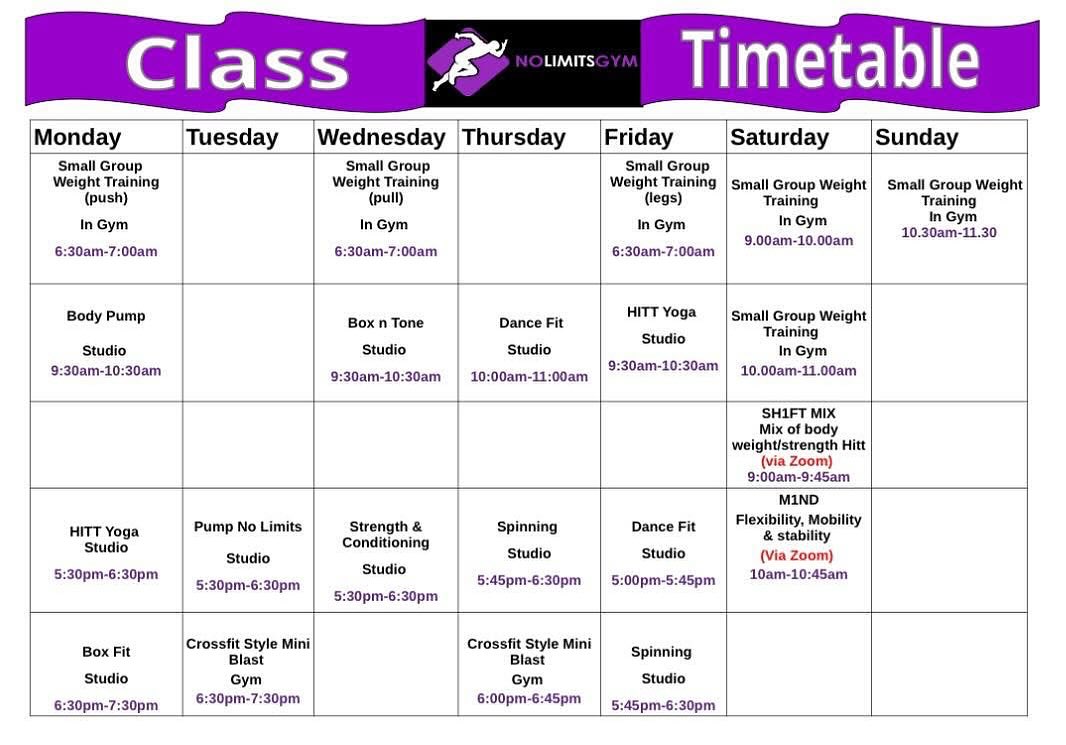 Class NOLIMITSGYM Timetable

| Monday | Tuesday | Wednesday | Thursday | Friday | Saturday | Sunday |
|---|---|---|---|---|---|---|
| Small Group Weight Training (push) In Gym 6:30am-7:00am | | Small Group Weight Training (pull) In Gym 6:30am-7:00am | | Small Group Weight Training (legs) In Gym 6:30am-7:00am | Small Group Weight Training In Gym 9.00am-10.00am | Small Group Weight Training In Gym 10.30am-11.30 |
| Body Pump Studio 9:30am-10:30am | | Box n Tone Studio 9:30am-10:30am | Dance Fit Studio 10:00am-11:00am | HITT Yoga Studio 9:30am-10:30am | Small Group Weight Training In Gym 10.00am-11.00am | |
| | | | | | SH1FT MIX Mix of body weight/strength Hitt (via Zoom) 9:00am-9:45am | |
| HITT Yoga Studio 5:30pm-6:30pm | Pump No Limits Studio 5:30pm-6:30pm | Strength & Conditioning Studio 5:30pm-6:30pm | Spinning Studio 5:45pm-6:30pm | Dance Fit Studio 5:00pm-5:45pm | M1ND Flexibility, Mobility & stability (Via Zoom) 10am-10:45am | |
| Box Fit Studio 6:30pm-7:30pm | Crossfit Style Mini Blast Gym 6:30pm-7:30pm | | Crossfit Style Mini Blast Gym 6:00pm-6:45pm | Spinning Studio 5:45pm-6:30pm | | |